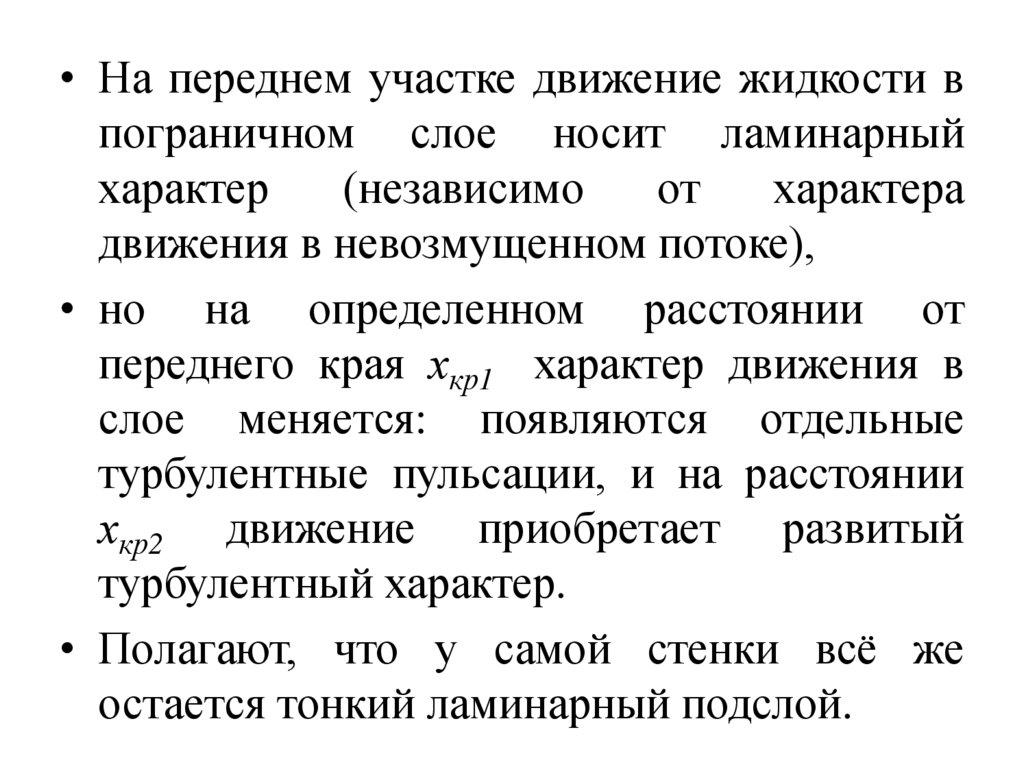 • На переднем участке движение жидкости в пограничном слое носит ламинарный характер (независимо от характера движения в невозмущенном потоке),

• но на определенном расстоянии от переднего края $x_{кр1}$ характер движения в слое меняется: появляются отдельные турбулентные пульсации, и на расстоянии $x_{кр2}$ движение приобретает развитый турбулентный характер.

• Полагают, что у самой стенки всё же остается тонкий ламинарный подслой.